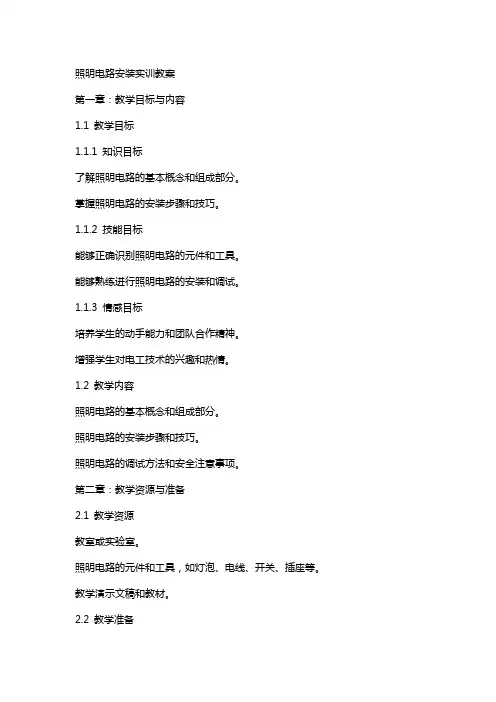 照明电路安装实训教案

第一章：教学目标与内容

1.1 教学目标

1.1.1 知识目标

了解照明电路的基本概念和组成部分。

掌握照明电路的安装步骤和技巧。

1.1.2 技能目标

能够正确识别照明电路的元件和工具。

能够熟练进行照明电路的安装和调试。

1.1.3 情感目标

培养学生的动手能力和团队合作精神。

增强学生对电工技术的兴趣和热情。

1.2 教学内容

照明电路的基本概念和组成部分。

照明电路的安装步骤和技巧。

照明电路的调试方法和安全注意事项。

第二章：教学资源与准备

2.1 教学资源

教室或实验室。

照明电路的元件和工具，如灯泡、电线、开关、插座等。

教学演示文稿和教材。

2.2 教学准备